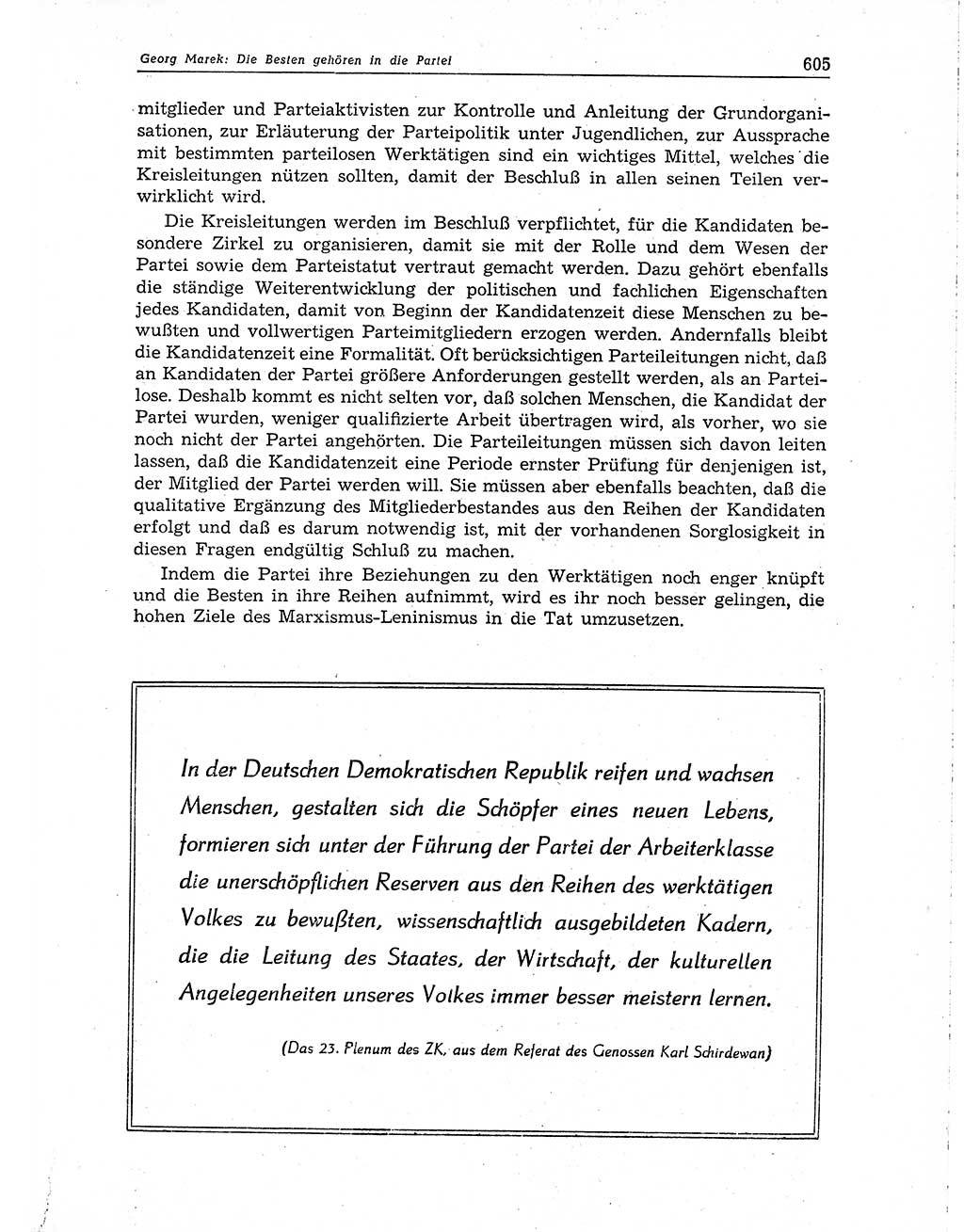 Georg Marek: Die Besten gehören in die Partei 605

mitglieder und Parteiaktivisten zur Kontrolle und Anleitung der Grundorganisationen, zur Erläuterung der Parteipolitik unter Jugendlichen, zur Aussprache mit bestimmten parteilosen Werktätigen sind ein wichtiges Mittel, welches die Kreisleitungen nützen sollten, damit der Beschluß in allen seinen Teilen verwirklicht wird.

Die Kreisleitungen werden im Beschluß verpflichtet, für die Kandidaten besondere Zirkel zu organisieren, damit sie mit der Rolle und dem Wesen der Partei sowie dem Parteistatut vertraut gemacht werden. Dazu gehört ebenfalls die ständige Weiterentwicklung der politischen und fachlichen Eigenschaften jedes Kandidaten, damit von Beginn der Kandidatenzeit diese Menschen zu bewußten und vollwertigen Parteimitgliedern erzogen werden. Andernfalls bleibt die Kandidatenzeit eine Formalität. Oft berücksichtigen Parteileitungen nicht, daß an Kandidaten der Partei größere Anforderungen gestellt werden, als an Parteilose. Deshalb kommt es nicht selten vor, daß solchen Menschen, die Kandidat der Partei wurden, weniger qualifizierte Arbeit übertragen wird, als vorher, wo sie noch nicht der Partei angehörten. Die Parteileitungen müssen sich davon leiten lassen, daß die Kandidatenzeit eine Periode ernster Prüfung für denjenigen ist, der Mitglied der Partei werden will. Sie müssen aber ebenfalls beachten, daß die qualitative Ergänzung des Mitgliederbestandes aus den Reihen der Kandidaten erfolgt und daß es darum notwendig ist, mit der vorhandenen Sorglosigkeit in diesen Fragen endgültig Schluß zu machen.

Indem die Partei ihre Beziehungen zu den Werktätigen noch enger knüpft und die Besten in ihre Reihen aufnimmt, wird es ihr noch besser gelingen, die hohen Ziele des Marxismus-Leninismus in die Tat umzusetzen.

In der Deutschen Demokratischen Republik reifen und wachsen Menschen, gestalten sich die Schöpfer eines neuen Lebens, formieren sich unter der Führung der Partei der Arbeiterklasse die unerschöpflichen Reserven aus den Reihen des werktätigen Volkes zu bewußten, wissenschaftlich ausgebildeten Kadern, die die Leitung des Staates, der Wirtschaft, der kulturellen Angelegenheiten unseres Volkes immer besser meistern lernen.

(Das 23. Plenum des ZK, aus dem Referat des Genossen Karl Schirdewan)